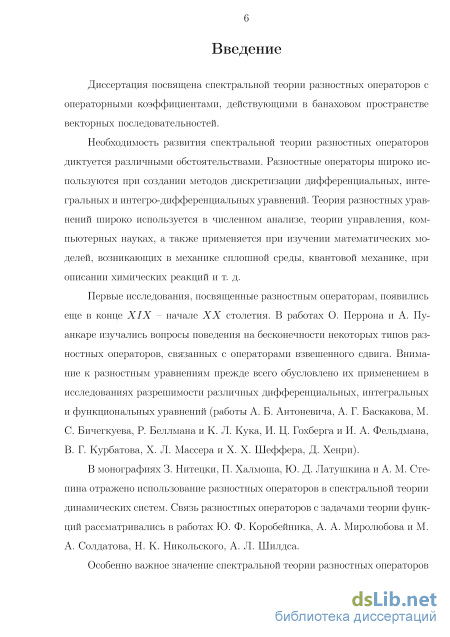 6

Введение

Диссертация посвящена спектральной теории разностных операторов с операторными коэффициентами, действующими в банаховом пространстве векторных последовательностей.

Необходимость развития спектральной теории разностных операторов диктуется различными обстоятельствами. Разностные операторы широко используются при создании методов дискретизации дифференциальных, интегральных и интегро-дифференциальных уравнений. Теория разностных уравнений широко используется в численном анализе, теории управления, компьютерных науках, а также применяется при изучении математических моделей, возникающих в механике сплошной среды, квантовой механике, при описании химических реакций и т. д.

Первые исследования, посвященные разностным операторам, появились еще в конце $XIX$ – начале $XX$ столетия. В работах О. Перрона и А. Пуанкаре изучались вопросы поведения на бесконечности некоторых типов разностных операторов, связанных с операторами взвешенного сдвига. Внимание к разностным уравнениям прежде всего обусловлено их применением в исследованиях разрешимости различных дифференциальных, интегральных и функциональных уравнений (работы А. Б. Антоневича, А. Г. Баскакова, М. С. Бичегкуева, Р. Беллмана и К. Л. Кука, И. Ц. Гохберга и И. А. Фельдмана, В. Г. Курбатова, Х. Л. Массера и Х. Х. Шеффера, Д. Хенри).

В монографиях З. Нитецки, П. Халмоша, Ю. Д. Латушкина и А. М. Степина отражено использование разностных операторов в спектральной теории динамических систем. Связь разностных операторов с задачами теории функций рассматривались в работах Ю. Ф. Коробейника, А. А. Миролюбова и М. А. Солдатова, Н. К. Никольского, А. Л. Шилдса.

Особенно важное значение спектральной теории разностных операторов

dsLib.net
библиотека диссертаций